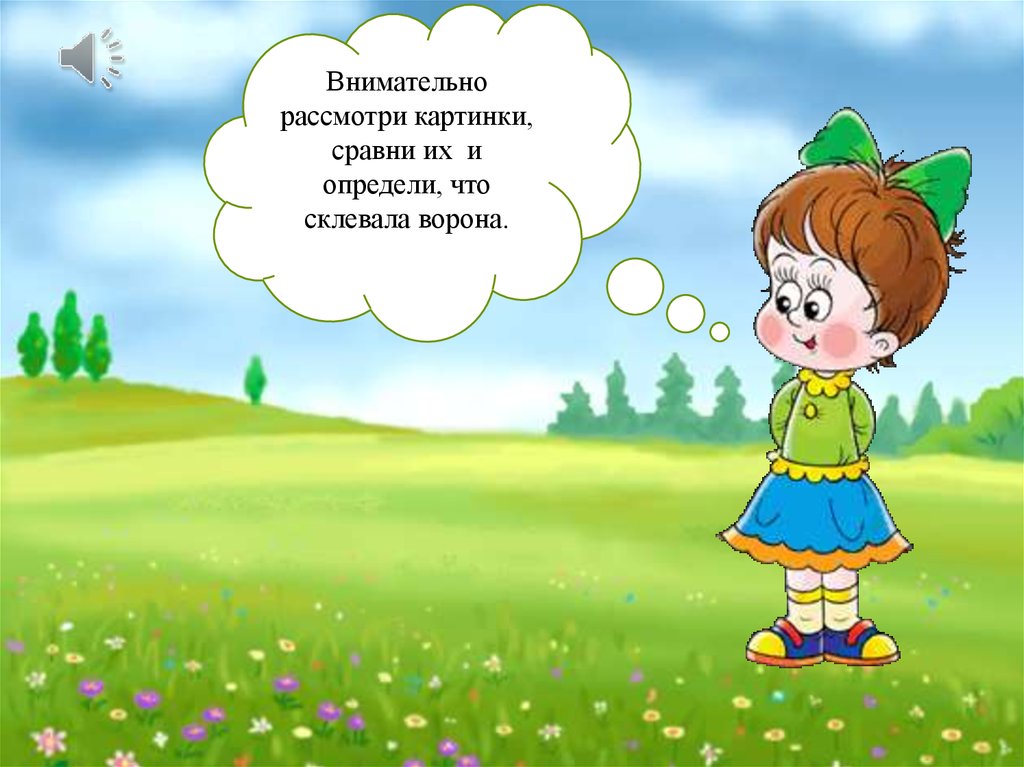 Внимательно рассмотри картинки, сравни их и определи, что склевала ворона.